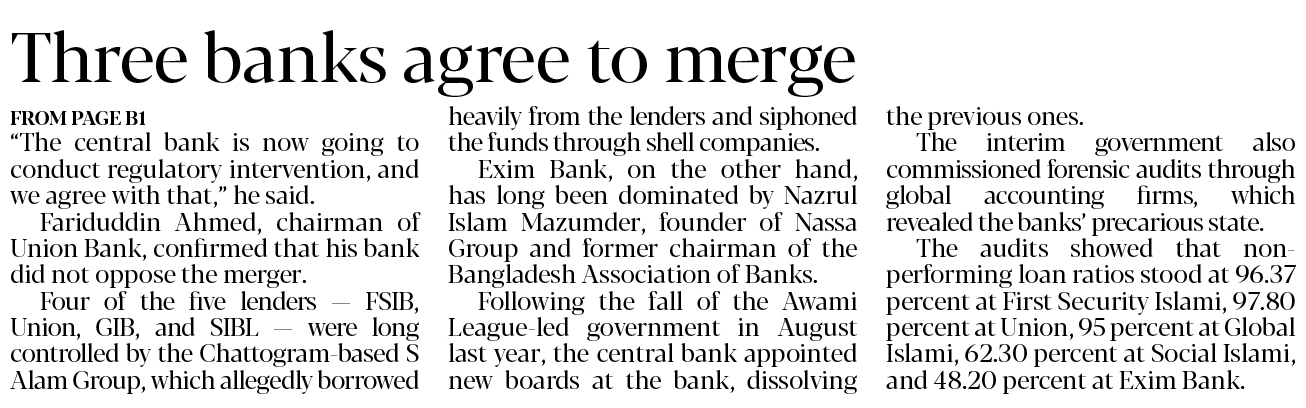 Three banks agree to merge

FROM PAGE B1

"The central bank is now going to conduct regulatory intervention, and we agree with that," he said.

Fariduddin Ahmed, chairman of Union Bank, confirmed that his bank did not oppose the merger.

Four of the five lenders — FSIB, Union, GIB, and SIBL — were long controlled by the Chattogram-based S Alam Group, which allegedly borrowed heavily from the lenders and siphoned the funds through shell companies.

Exim Bank, on the other hand, has long been dominated by Nazrul Islam Mazumder, founder of Nassa Group and former chairman of the Bangladesh Association of Banks.

Following the fall of the Awami League-led government in August last year, the central bank appointed new boards at the bank, dissolving the previous ones.

The interim government also commissioned forensic audits through global accounting firms, which revealed the banks' precarious state.

The audits showed that non-performing loan ratios stood at 96.37 percent at First Security Islami, 97.80 percent at Union, 95 percent at Global Islami, 62.30 percent at Social Islami, and 48.20 percent at Exim Bank.